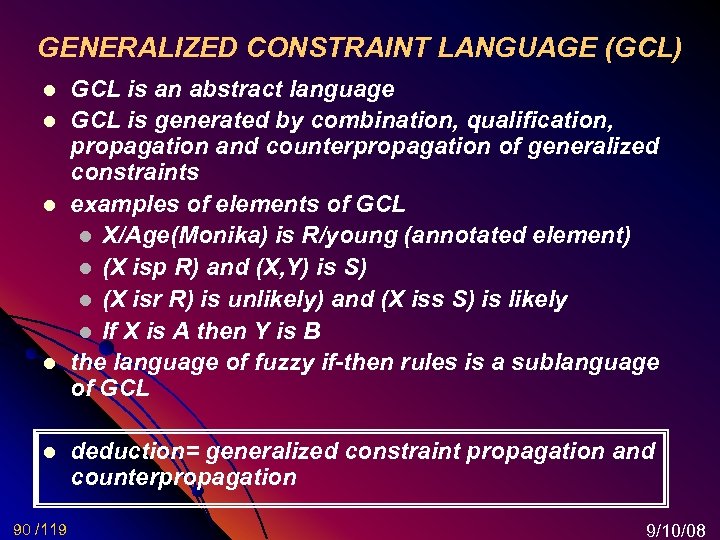 GENERALIZED CONSTRAINT LANGUAGE (GCL)

- GCL is an abstract language
- GCL is generated by combination, qualification, propagation and counterpropagation of generalized constraints
- examples of elements of GCL
  - X/Age(Monika) is R/young (annotated element)
  - (X isp R) and (X,Y) is S)
  - (X isr R) is unlikely) and (X iss S) is likely
  - If X is A then Y is B
- the language of fuzzy if-then rules is a sublanguage of GCL

- deduction= generalized constraint propagation and counterpropagation

90 /119

9/10/08